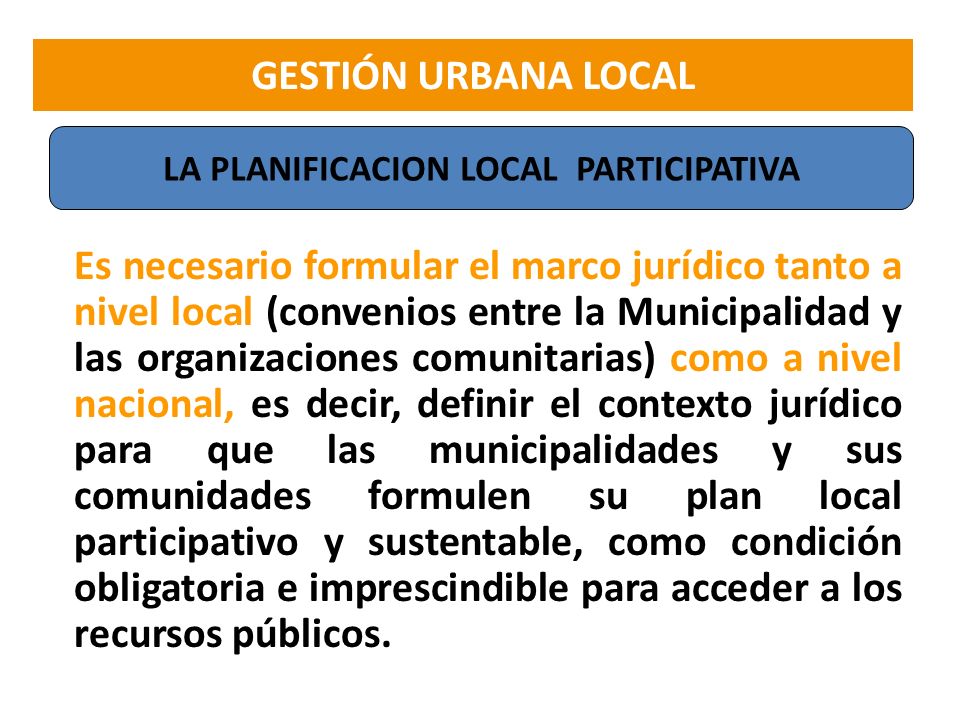 GESTIÓN URBANA LOCAL

LA PLANIFICACION LOCAL PARTICIPATIVA

Es necesario formular el marco jurídico tanto a nivel local (convenios entre la Municipalidad y las organizaciones comunitarias) como a nivel nacional, es decir, definir el contexto jurídico para que las municipalidades y sus comunidades formulen su plan local participativo y sustentable, como condición obligatoria e imprescindible para acceder a los recursos públicos.